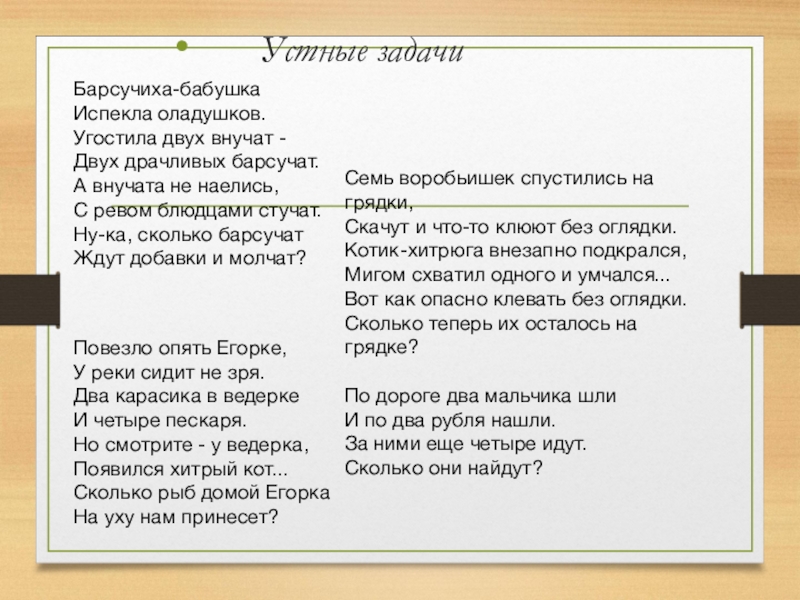 Устные задачи

Барсучиха-бабушка
Испекла оладушков.
Угостила двух внучат -
Двух драчливых барсучат.
А внучата не наелись,
С ревом блюдцами стучат.
Ну-ка, сколько барсучат
Ждут добавки и молчат?

Повезло опять Егорке,
У реки сидит не зря.
Два карасика в ведерке
И четыре пескаря.
Но смотрите - у ведерка,
Появился хитрый кот...
Сколько рыб домой Егорка
На уху нам принесет?

Семь воробьишек спустились на грядки,
Скачут и что-то клюют без оглядки.
Котик-хитрюга внезапно подкрался,
Мигом схватил одного и умчался...
Вот как опасно клевать без оглядки.
Сколько теперь их осталось на грядке?

По дороге два мальчика шли
И по два рубля нашли.
За ними еще четыре идут.
Сколько они найдут?